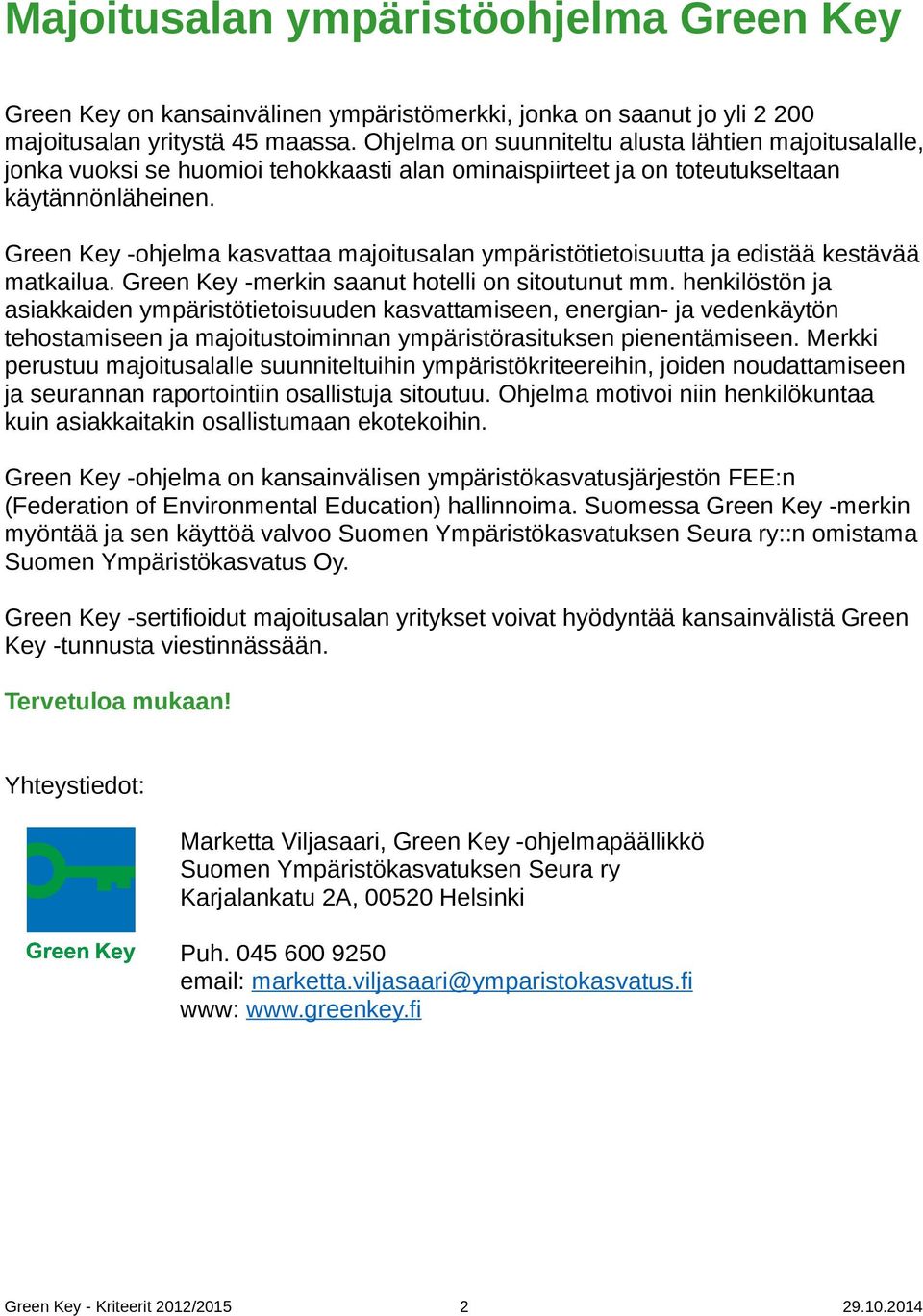 Majoitusalan ympäristöohjelma Green Key

Green Key on kansainvälinen ympäristömerkki, jonka on saanut jo yli 2 200 majoitusalan yritystä 45 maassa. Ohjelma on suunniteltu alusta lähtien majoitusalalle, jonka vuoksi se huomioi tehokkaasti alan ominaispiirteet ja on toteutukseltaan käytännönläheinen.

Green Key -ohjelma kasvattaa majoitusalan ympäristötietoisuutta ja edistää kestävää matkailua. Green Key -merkin saanut hotelli on sitoutunut mm. henkilöstön ja asiakkaiden ympäristötietoisuuden kasvattamiseen, energian- ja vedenkäytön tehostamiseen ja majoitustoiminnan ympäristörasituksen pienentämiseen. Merkki perustuu majoitusalalle suunniteltuihin ympäristökriteereihin, joiden noudattamiseen ja seurannan raportointiin osallistuja sitoutuu. Ohjelma motivoi niin henkilökuntaa kuin asiakkaitakin osallistumaan ekotekoihin.

Green Key -ohjelma on kansainvälisen ympäristökasvatusjärjestön FEE:n (Federation of Environmental Education) hallinnoima. Suomessa Green Key -merkin myöntää ja sen käyttöä valvoo Suomen Ympäristökasvatuksen Seura ry::n omistama Suomen Ympäristökasvatus Oy.

Green Key -sertifioidut majoitusalan yritykset voivat hyödyntää kansainvälistä Green Key -tunnusta viestinnässään.

Tervetuloa mukaan!

Yhteystiedot:

Green Key

Marketta Viljasaari, Green Key -ohjelmapäällikkö
Suomen Ympäristökasvatuksen Seura ry
Karjalankatu 2A, 00520 Helsinki

Puh. 045 600 9250
email: marketta.viljasaari@ymparistokasvatus.fi
www: www.greenkey.fi

Green Key - Kriteerit 2012/2015 2 29.10.2014